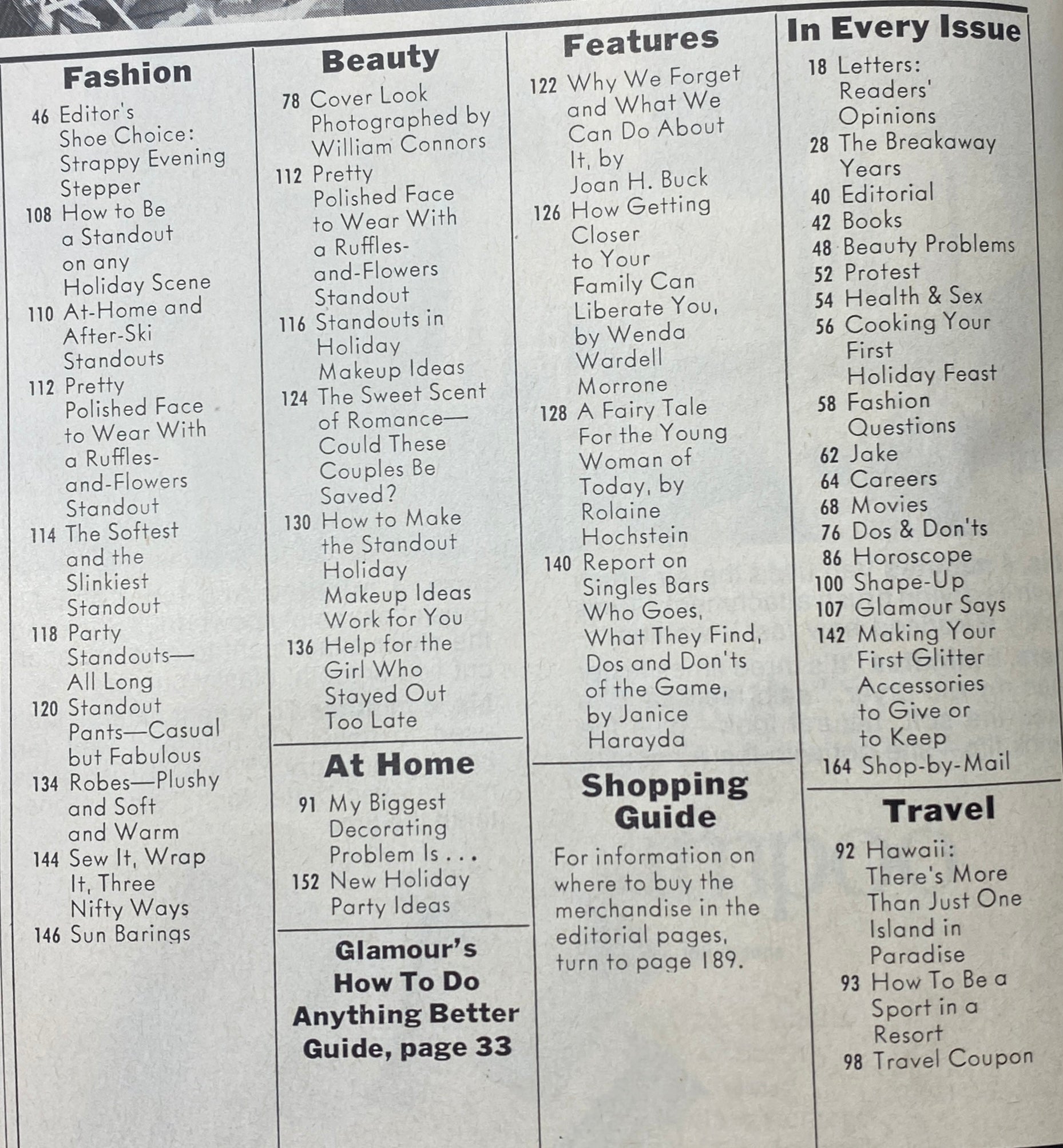 Fashion

46 Editor's Shoe Choice: Strappy Evening Stepper
108 How to Be a Standout on any Holiday Scene
110 At-Home and After-Ski Standouts
112 Pretty Polished Face to Wear With a Ruffles-and-Flowers Standout
114 The Softest and the Slinkiest Standout
118 Party Standouts—All Long
120 Standout Pants—Casual but Fabulous
134 Robes—Plushy and Soft and Warm
144 Sew It, Wrap It, Three Nifty Ways
146 Sun Barings

Beauty

78 Cover Look Photographed by William Connors
112 Pretty Polished Face to Wear With a Ruffles-and-Flowers Standout
116 Standouts in Holiday Makeup Ideas
124 The Sweet Scent of Romance—Could These Couples Be Saved?
130 How to Make the Standout Holiday Makeup Ideas Work for You
136 Help for the Girl Who Stayed Out Too Late

At Home

91 My Biggest Decorating Problem Is . . .
152 New Holiday Party Ideas

Glamour's How To Do Anything Better Guide, page 33

Features

122 Why We Forget and What We Can Do About It, by Joan H. Buck
126 How Getting Closer to Your Family Can Liberate You, by Wenda Wardell Morrone
128 A Fairy Tale For the Young Woman of Today, by Rolaine Hochstein
140 Report on Singles Bars Who Goes, What They Find, Dos and Don'ts of the Game, by Janice Harayda

Shopping Guide

For information on where to buy the merchandise in the editorial pages, turn to page 189.

In Every Issue

18 Letters: Readers' Opinions
28 The Breakaway Years
40 Editorial
42 Books
48 Beauty Problems
52 Protest
54 Health & Sex
56 Cooking Your First Holiday Feast
58 Fashion Questions
62 Jake
64 Careers
68 Movies
76 Dos & Don'ts
86 Horoscope
100 Shape-Up
107 Glamour Says
142 Making Your First Glitter Accessories to Give or to Keep
164 Shop-by-Mail

Travel

92 Hawaii: There's More Than Just One Island in Paradise
93 How To Be a Sport in a Resort
98 Travel Coupon